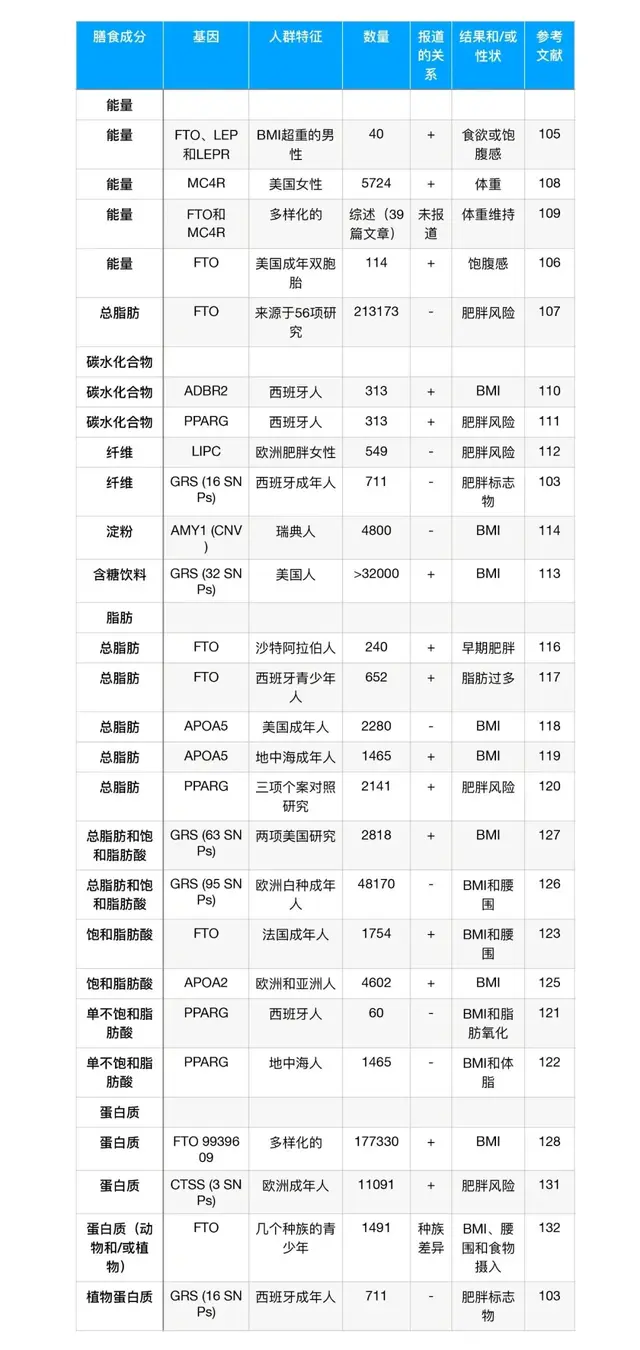 | 膳食成分 | 基因 | 人群特征 | 数量 | 报道的关系 | 结果和/或性状 | 参考文献 |
|---|---|---|---|---|---|---|
| 能量 | | | | | | |
| 能量 | FTO、LEP和LEPR | BMI超重的男性 | 40 | + | 食欲或饱腹感 | 105 |
| 能量 | MC4R | 美国女性 | 5724 | + | 体重 | 108 |
| 能量 | FTO和MC4R | 多样化的 | 综述（39篇文章） | 未报道 | 体重维持 | 109 |
| 能量 | FTO | 美国成年双胞胎 | 114 | + | 饱腹感 | 106 |
| 总脂肪 | FTO | 来源于56项研究 | 213173 | - | 肥胖风险 | 107 |
| 碳水化合物 | | | | | | |
| 碳水化合物 | ADBR2 | 西班牙人 | 313 | + | BMI | 110 |
| 碳水化合物 | PPARG | 西班牙人 | 313 | + | 肥胖风险 | 111 |
| 纤维 | LIPC | 欧洲肥胖女性 | 549 | - | 肥胖风险 | 112 |
| 纤维 | GRS (16 SNPs) | 西班牙成年人 | 711 | - | 肥胖标志物 | 103 |
| 淀粉 | AMY1 (CNV) | 瑞典人 | 4800 | - | BMI | 114 |
| 含糖饮料 | GRS (32 SNPs) | 美国人 | >32000 | + | BMI | 113 |
| 脂肪 | | | | | | |
| 总脂肪 | FTO | 沙特阿拉伯人 | 240 | + | 早期肥胖 | 116 |
| 总脂肪 | FTO | 西班牙青少年人 | 652 | + | 脂肪过多 | 117 |
| 总脂肪 | APOA5 | 美国成年人 | 2280 | - | BMI | 118 |
| 总脂肪 | APOA5 | 地中海成年人 | 1465 | + | BMI | 119 |
| 总脂肪 | PPARG | 三项个案对照研究 | 2141 | + | 肥胖风险 | 120 |
| 总脂肪和饱和脂肪酸 | GRS (63 SNPs) | 两项美国研究 | 2818 | + | BMI | 127 |
| 总脂肪和饱和脂肪酸 | GRS (95 SNPs) | 欧洲白种成年人 | 48170 | - | BMI和腰围 | 126 |
| 饱和脂肪酸 | FTO | 法国成年人 | 1754 | + | BMI和腰围 | 123 |
| 饱和脂肪酸 | APOA2 | 欧洲和亚洲人 | 4602 | + | BMI | 125 |
| 单不饱和脂肪酸 | PPARG | 西班牙人 | 60 | - | BMI和脂肪氧化 | 121 |
| 单不饱和脂肪酸 | PPARG | 地中海人 | 1465 | - | BMI和体脂 | 122 |
| 蛋白质 | | | | | | |
| 蛋白质 | FTO 9939609 | 多样化的 | 177330 | + | BMI | 128 |
| 蛋白质 | CTSS (3 SNPs) | 欧洲成年人 | 11091 | + | 肥胖风险 | 131 |
| 蛋白质（动物和/或植物） | FTO | 几个种族的青少年 | 1491 | 种族差异 | BMI、腰围和食物摄入 | 132 |
| 植物蛋白质 | GRS (16 SNPs) | 西班牙成年人 | 711 | - | 肥胖标志物 | 103 |